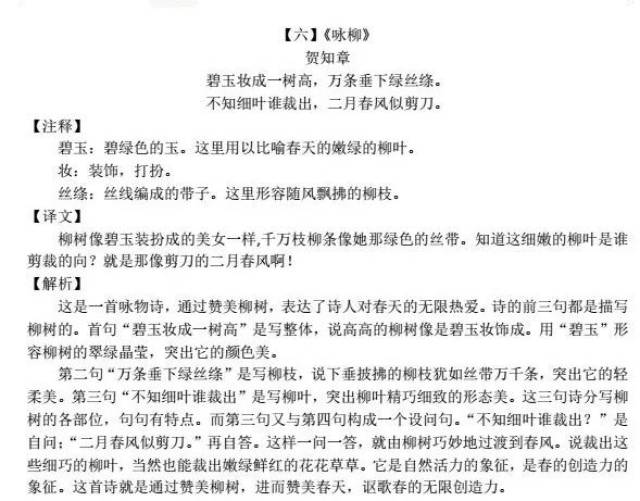 【六】《咏柳》
贺知章
碧玉妆成一树高，万条垂下绿丝绦。
不知细叶谁裁出，二月春风似剪刀。

【注释】
碧玉：碧绿色的玉。这里用以比喻春天的嫩绿的柳叶。
妆：装饰，打扮。
丝绦：丝线编成的带子。这里形容随风飘拂的柳枝。

【译文】
柳树像碧玉装扮成的美女一样,千万枝柳条像她那绿色的丝带。知道这细嫩的柳叶是谁剪裁的向？就是那像剪刀的二月春风啊！

【解析】
这是一首咏物诗，通过赞美柳树，表达了诗人对春天的无限热爱。诗的前三句都是描写柳树的。首句“碧玉妆成一树高”是写整体，说高高的柳树像是碧玉妆饰成。用“碧玉”形容柳树的翠绿晶莹，突出它的颜色美。

第二句“万条垂下绿丝绦”是写柳枝，说下垂披拂的柳枝犹如丝带万千条，突出它的轻柔美。第三句“不知细叶谁裁出”是写柳叶，突出柳叶精巧细致的形态美。这三句诗分写柳树的各部位，句句有特点。而第三句又与第四句构成一个设问句。“不知细叶谁裁出？”是自问；“二月春风似剪刀。”再自答。这样一问一答，就由柳树巧妙地过渡到春风。说裁出这些细巧的柳叶，当然也能裁出嫩绿鲜红的花花草草。它是自然活力的象征，是春的创造力的象征。这首诗就是通过赞美柳树，进而赞美春天，讴歌春的无限创造力。